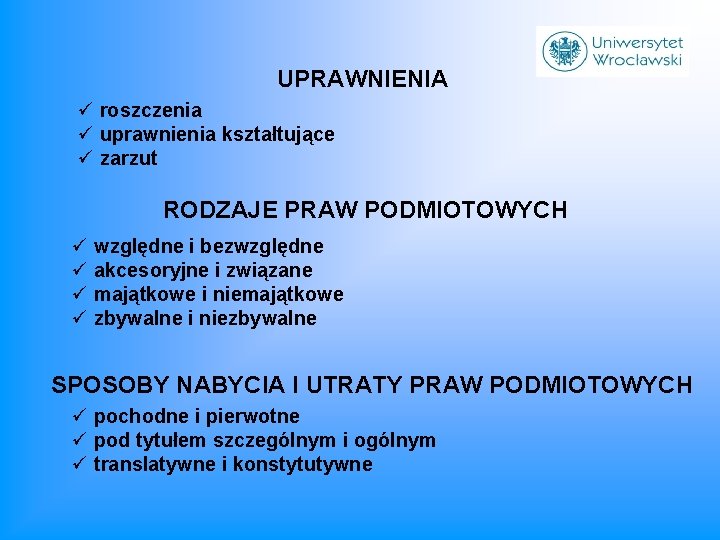 Uniwersytet Wrocławski

UPRAWNIENIA

✓ roszczenia
✓ uprawnienia kształtujące
✓ zarzut

RODZAJE PRAW PODMIOTOWYCH

✓ względne i bezwzględne
✓ akcesoryjne i związane
✓ majątkowe i niemajątkowe
✓ zbywalne i niezbywalne

SPOSOBY NABYCIA I UTRATY PRAW PODMIOTOWYCH

✓ pochodne i pierwotne
✓ pod tytułem szczególnym i ogólnym
✓ translatywne i konstytutywne